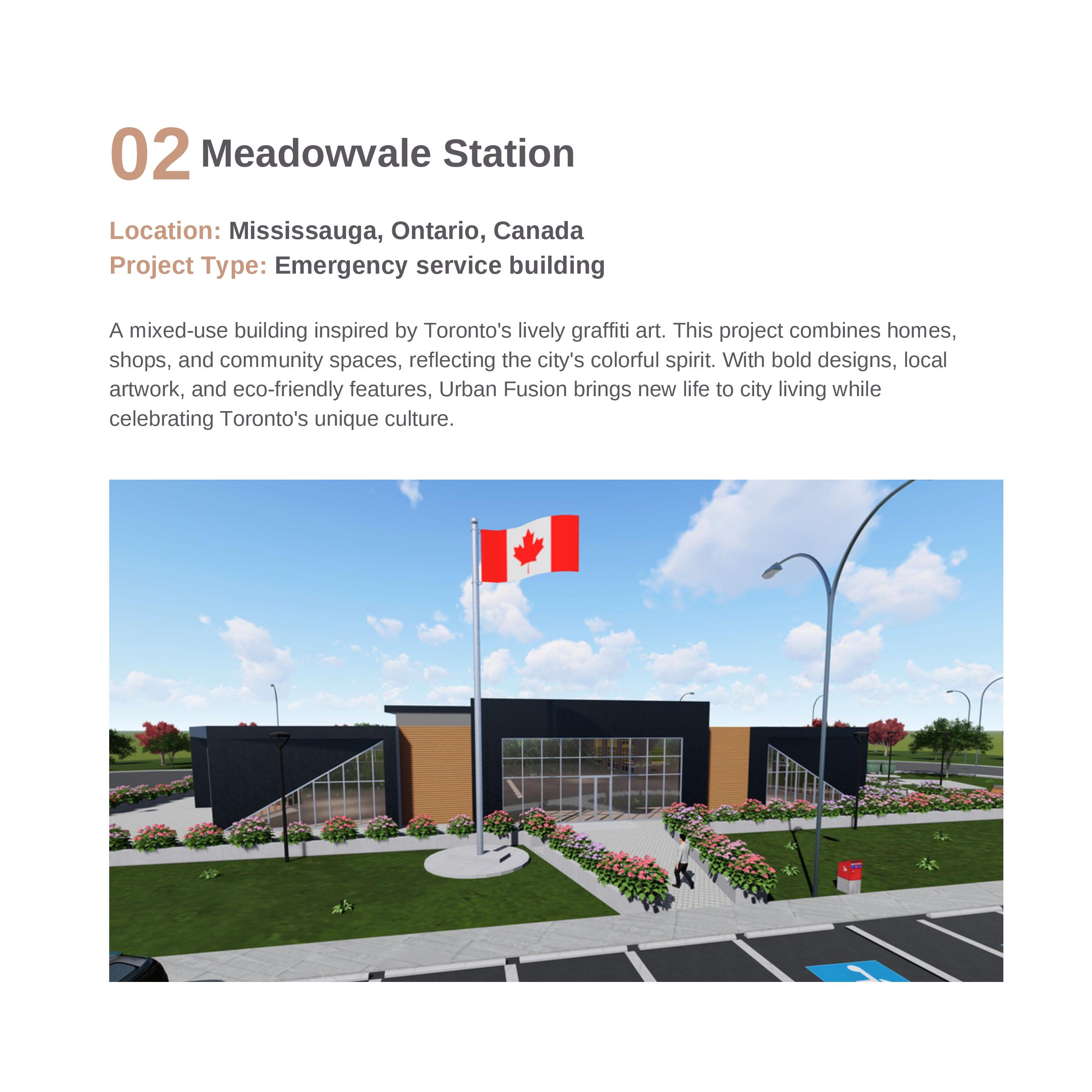 02 Meadowvale Station

Location: Mississauga, Ontario, Canada
Project Type: Emergency service building

A mixed-use building inspired by Toronto's lively graffiti art. This project combines homes, shops, and community spaces, reflecting the city's colorful spirit. With bold designs, local artwork, and eco-friendly features, Urban Fusion brings new life to city living while celebrating Toronto's unique culture.